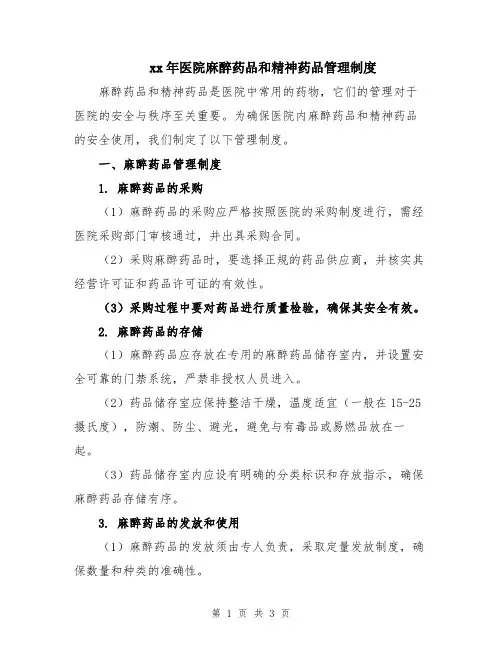 xx年医院麻醉药品和精神药品管理制度

麻醉药品和精神药品是医院中常用的药物，它们的管理对于医院的安全与秩序至关重要。为确保医院内麻醉药品和精神药品的安全使用，我们制定了以下管理制度。

一、麻醉药品管理制度

1. 麻醉药品的采购

（1）麻醉药品的采购应严格按照医院的采购制度进行，需经医院采购部门审核通过，并出具采购合同。

（2）采购麻醉药品时，要选择正规的药品供应商，并核实其经营许可证和药品许可证的有效性。

（3）采购过程中要对药品进行质量检验，确保其安全有效。

2. 麻醉药品的存储

（1）麻醉药品应存放在专用的麻醉药品储存室内，并设置安全可靠的门禁系统，严禁非授权人员进入。

（2）药品储存室应保持整洁干燥，温度适宜（一般在15-25摄氏度），防潮、防尘、避光，避免与有毒品或易燃品放在一起。

（3）药品储存室内应设有明确的分类标识和存放指示，确保麻醉药品存储有序。

3. 麻醉药品的发放和使用

（1）麻醉药品的发放须由专人负责，采取定量发放制度，确保数量和种类的准确性。

第 1 页 共 3 页